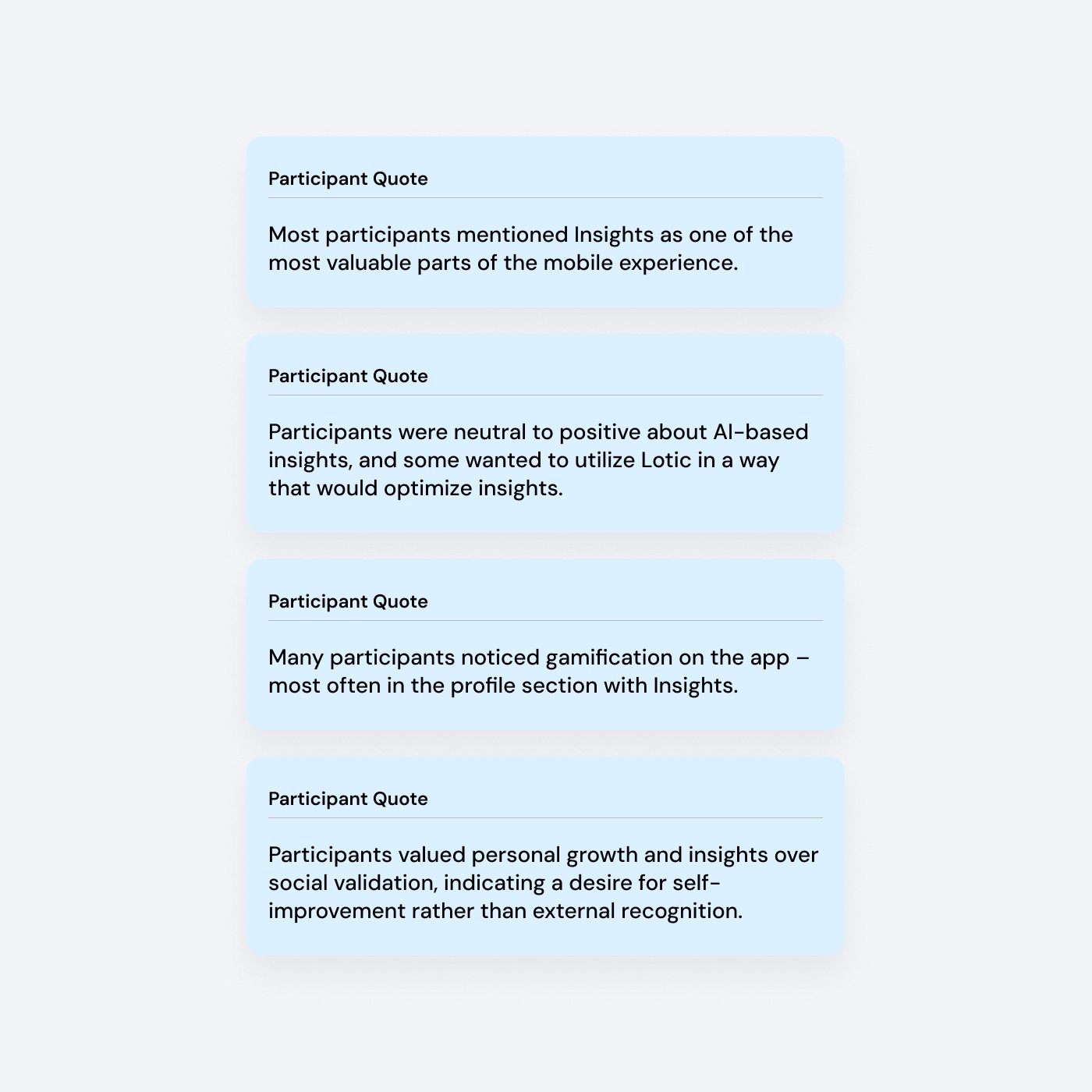 Participant Quote

Most participants mentioned Insights as one of the most valuable parts of the mobile experience.

Participant Quote

Participants were neutral to positive about AI-based insights, and some wanted to utilize Lotic in a way that would optimize insights.

Participant Quote

Many participants noticed gamification on the app – most often in the profile section with Insights.

Participant Quote

Participants valued personal growth and insights over social validation, indicating a desire for self-improvement rather than external recognition.